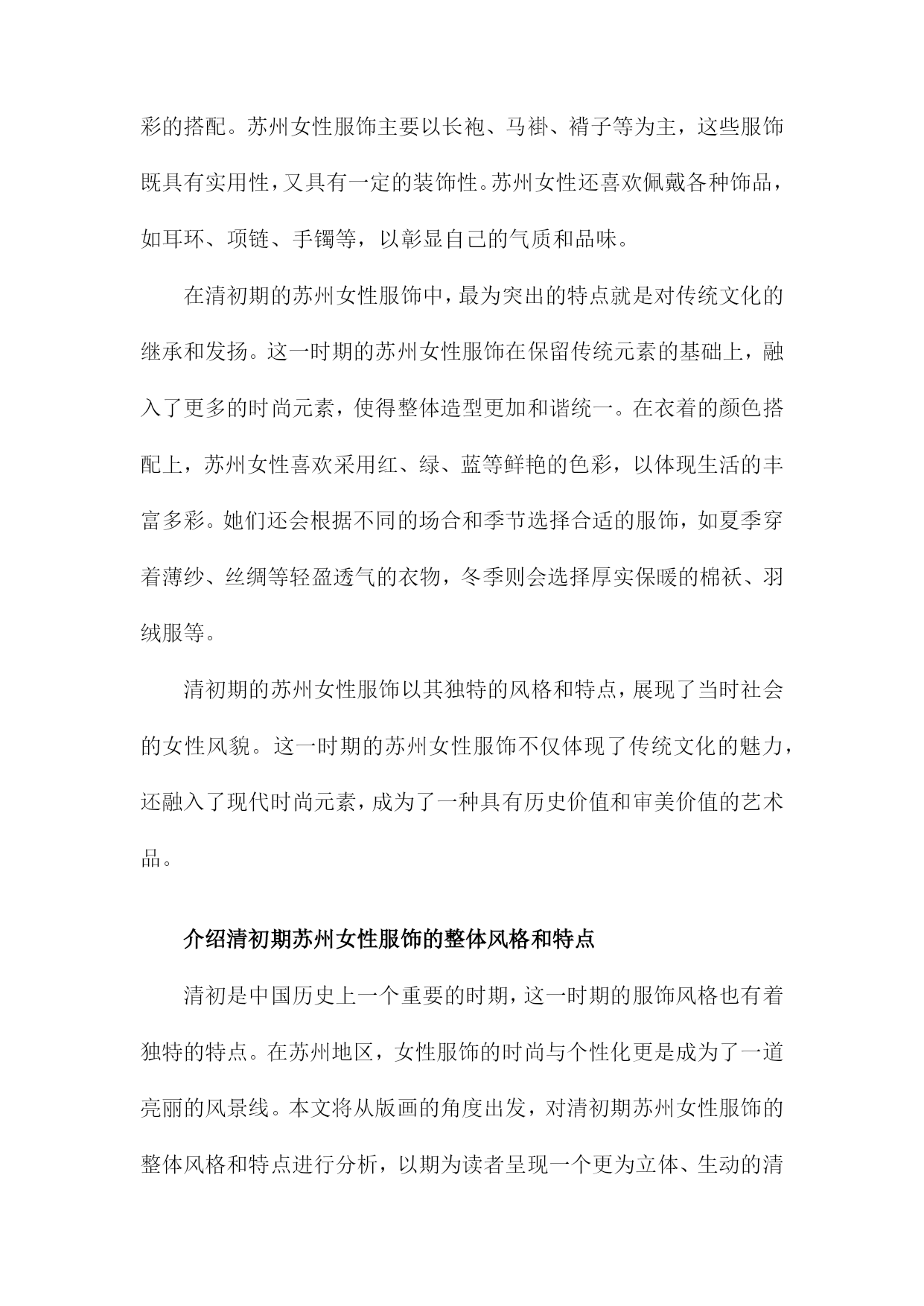 彩的搭配。苏州女性服饰主要以长袍、马褂、褙子等为主，这些服饰既具有实用性，又具有一定的装饰性。苏州女性还喜欢佩戴各种饰品，如耳环、项链、手镯等，以彰显自己的气质和品味。

在清初期的苏州女性服饰中，最为突出的特点就是对传统文化的继承和发扬。这一时期的苏州女性服饰在保留传统元素的基础上，融入了更多的时尚元素，使得整体造型更加和谐统一。在衣着的颜色搭配上，苏州女性喜欢采用红、绿、蓝等鲜艳的色彩，以体现生活的丰富多彩。她们还会根据不同的场合和季节选择合适的服饰，如夏季穿着薄纱、丝绸等轻盈透气的衣物，冬季则会选择厚实保暖的棉袄、羽绒服等。

清初期的苏州女性服饰以其独特的风格和特点，展现了当时社会的女性风貌。这一时期的苏州女性服饰不仅体现了传统文化的魅力，还融入了现代时尚元素，成为了一种具有历史价值和审美价值的艺术品。

介绍清初期苏州女性服饰的整体风格和特点

清初是中国历史上一个重要的时期，这一时期的服饰风格也有着独特的特点。在苏州地区，女性服饰的时尚与个性化更是成为了一道亮丽的风景线。本文将从版画的角度出发，对清初期苏州女性服饰的整体风格和特点进行分析，以期为读者呈现一个更为立体、生动的清